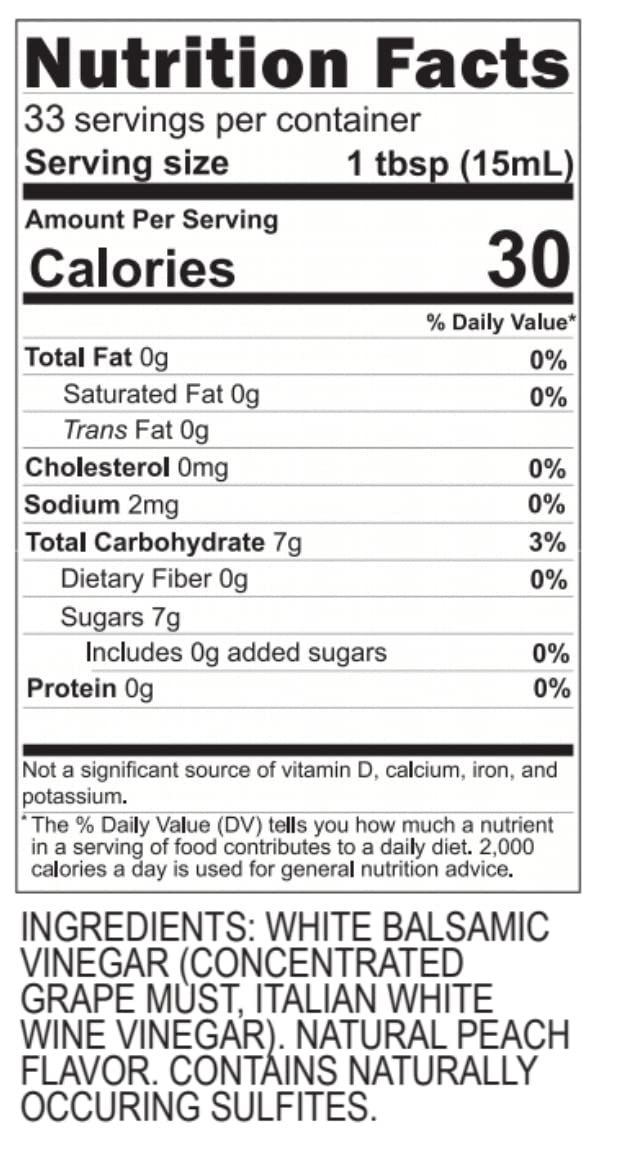 Nutrition Facts
33 servings per container
Serving size 1 tbsp (15mL)

Amount Per Serving
Calories 30

% Daily Value*

Total Fat 0g 0%
Saturated Fat 0g 0%
Trans Fat 0g
Cholesterol 0mg 0%
Sodium 2mg 0%
Total Carbohydrate 7g 3%
Dietary Fiber 0g 0%
Sugars 7g
Includes 0g added sugars 0%
Protein 0g 0%

Not a significant source of vitamin D, calcium, iron, and potassium.

* The % Daily Value (DV) tells you how much a nutrient in a serving of food contributes to a daily diet. 2,000 calories a day is used for general nutrition advice.

INGREDIENTS: WHITE BALSAMIC VINEGAR (CONCENTRATED GRAPE MUST, ITALIAN WHITE WINE VINEGAR). NATURAL PEACH FLAVOR. CONTAINS NATURALLY OCCURING SULFITES.